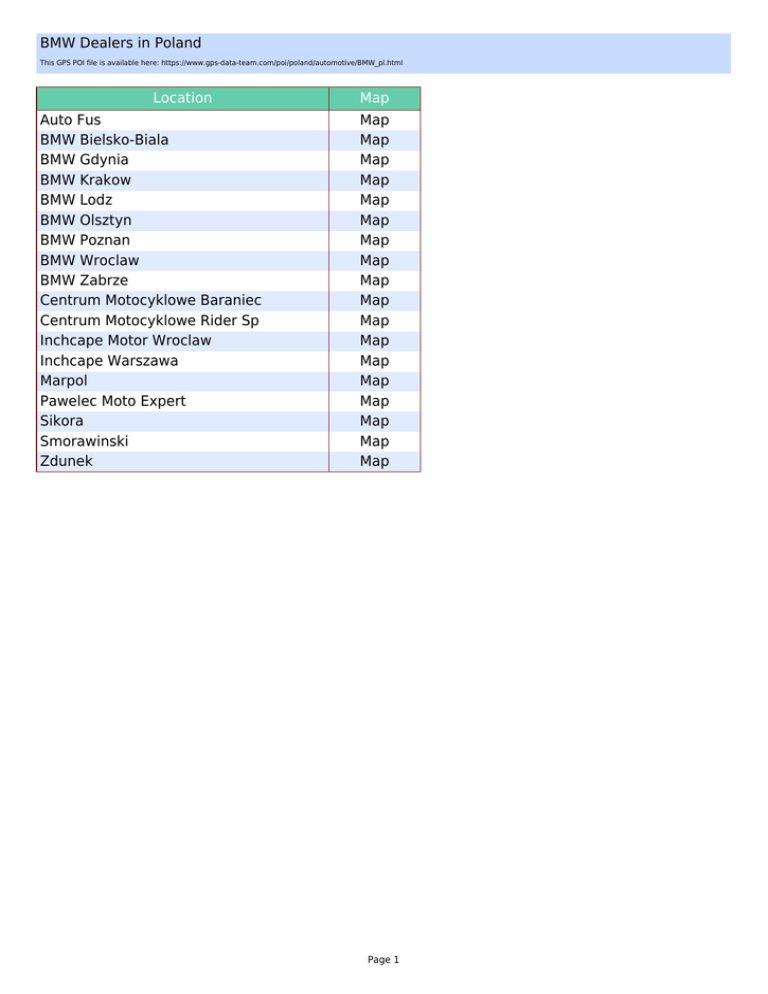 BMW Dealers in Poland

This GPS POI file is available here: https://www.gps-data-team.com/poi/poland/automotive/BMW_pl.html

| Location | Map |
|---|---|
| Auto Fus | Map |
| BMW Bielsko-Biala | Map |
| BMW Gdynia | Map |
| BMW Krakow | Map |
| BMW Lodz | Map |
| BMW Olsztyn | Map |
| BMW Poznan | Map |
| BMW Wroclaw | Map |
| BMW Zabrze | Map |
| Centrum Motocyklowe Baraniec | Map |
| Centrum Motocyklowe Rider Sp | Map |
| Inchcape Motor Wroclaw | Map |
| Inchcape Warszawa | Map |
| Marpol | Map |
| Pawelec Moto Expert | Map |
| Sikora | Map |
| Smorawinski | Map |
| Zdunek | Map |

Page 1